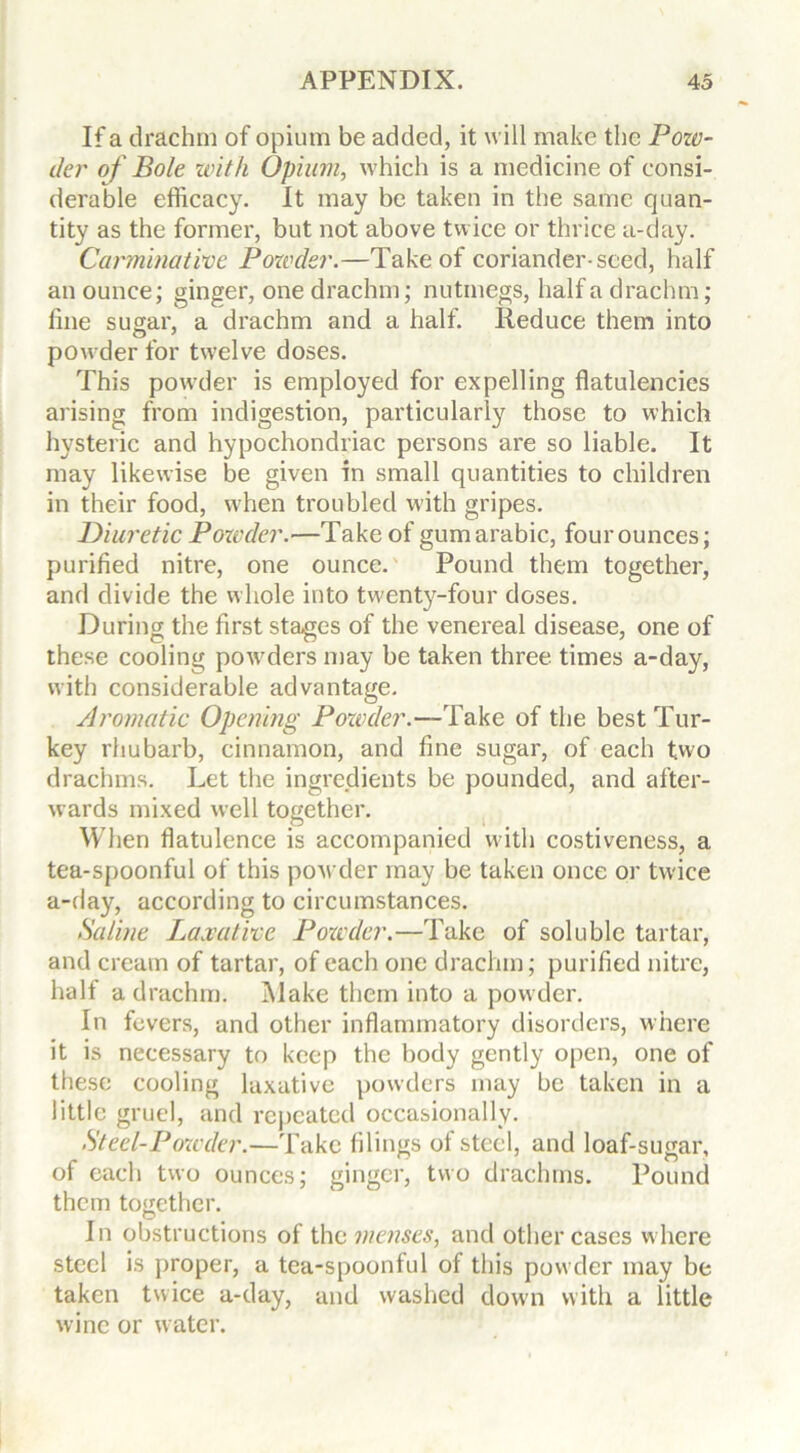 APPENDIX. 45

If a drachm of opium be added, it will make the Powder of Bole with Opium, which is a medicine of considerable efficacy. It may be taken in the same quantity as the former, but not above twice or thrice a-day.

Carminative Powder.—Take of coriander-seed, half an ounce; ginger, one drachm; nutmegs, half a drachm; fine sugar, a drachm and a half. Reduce them into powder for twelve doses.

This powder is employed for expelling flatulencies arising from indigestion, particularly those to which hysteric and hypochondriac persons are so liable. It may likewise be given in small quantities to children in their food, when troubled with gripes.

Diuretic Powder.—Take of gum arabic, four ounces; purified nitre, one ounce. Pound them together, and divide the whole into twenty-four doses.

During the first stages of the venereal disease, one of these cooling powders may be taken three times a-day, with considerable advantage.

Aromatic Opening Powder.—Take of the best Turkey rhubarb, cinnamon, and fine sugar, of each two drachms. Let the ingredients be pounded, and afterwards mixed well together.

When flatulence is accompanied with costiveness, a tea-spoonful of this powder may be taken once or twice a-day, according to circumstances.

Saline Laxative Powder.—Take of soluble tartar, and cream of tartar, of each one drachm; purified nitre, half a drachm. Make them into a powder.

In fevers, and other inflammatory disorders, where it is necessary to keep the body gently open, one of these cooling laxative powders may be taken in a little gruel, and repeated occasionally.

Steel-Powder.—Take filings of steel, and loaf-sugar, of each two ounces; ginger, two drachms. Pound them together.

In obstructions of the menses, and other cases where steel is proper, a tea-spoonful of this powder may be taken twice a-day, and washed down with a little wine or water.